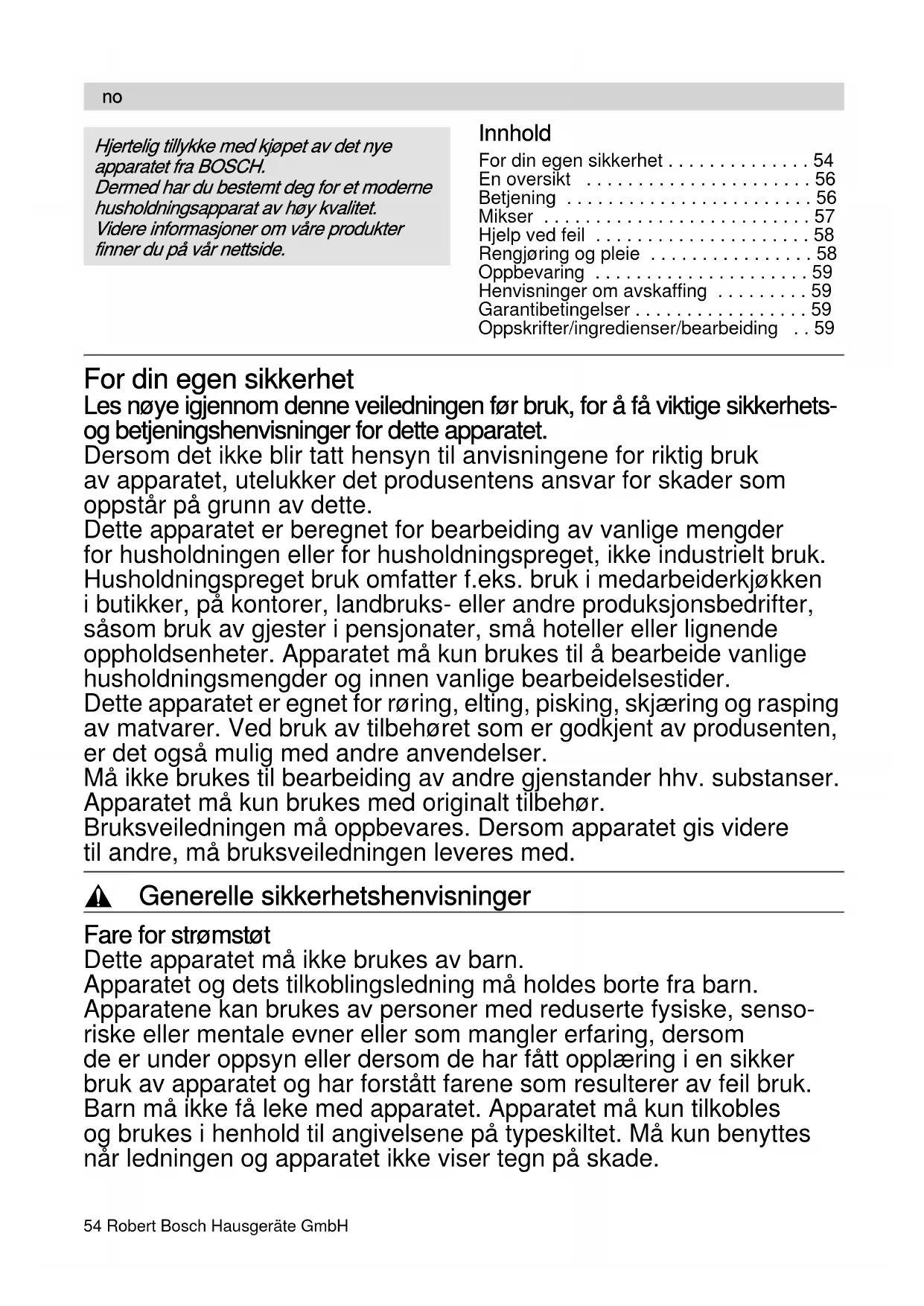 no

Hjertelig tillykke med kjøpet av det nye apparatet fra BOSCH.
Dermed har du bestemt deg for et moderne husholdningsapparat av høy kvalitet.
Videre informasjoner om våre produkter finner du på vår nettside.

Innhold

For din egen sikkerhet . . . . . . . . . . . . . . 54
En oversikt . . . . . . . . . . . . . . . . . . . . . . 56
Betjening . . . . . . . . . . . . . . . . . . . . . . . . 56
Mikser . . . . . . . . . . . . . . . . . . . . . . . . . . 57
Hjelp ved feil . . . . . . . . . . . . . . . . . . . . . 58
Rengjøring og pleie . . . . . . . . . . . . . . . . 58
Oppbevaring . . . . . . . . . . . . . . . . . . . . . 59
Henvisninger om avskaffing . . . . . . . . . 59
Garantibetingelser . . . . . . . . . . . . . . . . . 59
Oppskrifter/ingredienser/bearbeiding . . 59

For din egen sikkerhet
Les nøye igjennom denne veiledningen før bruk, for å få viktige sikkerhets- og betjeningshenvisninger for dette apparatet.
Dersom det ikke blir tatt hensyn til anvisningene for riktig bruk av apparatet, utelukker det produsentens ansvar for skader som oppstår på grunn av dette.
Dette apparatet er beregnet for bearbeiding av vanlige mengder for husholdningen eller for husholdningspreget, ikke industrielt bruk. Husholdningspreget bruk omfatter f.eks. bruk i medarbeiderkjøkken i butikker, på kontorer, landbruks- eller andre produksjonsbedrifter, såsom bruk av gjester i pensjonater, små hoteller eller lignende oppholdsenheter. Apparatet må kun brukes til å bearbeide vanlige husholdningsmengder og innen vanlige bearbeidelsestider.
Dette apparatet er egnet for røring, elting, pisking, skjæring og rasping av matvarer. Ved bruk av tilbehøret som er godkjent av produsenten, er det også mulig med andre anvendelser.
Må ikke brukes til bearbeiding av andre gjenstander hhv. substanser. Apparatet må kun brukes med originalt tilbehør.
Bruksveiledningen må oppbevares. Dersom apparatet gis videre til andre, må bruksveiledningen leveres med.

Generelle sikkerhetshenvisninger

Fare for strømstøt
Dette apparatet må ikke brukes av barn.
Apparatet og dets tilkoblingsledning må holdes borte fra barn.
Apparatene kan brukes av personer med reduserte fysiske, sensoriske eller mentale evner eller som mangler erfaring, dersom de er under oppsyn eller dersom de har fått opplæring i en sikker bruk av apparatet og har forstått farene som resulterer av feil bruk.
Barn må ikke få leke med apparatet. Apparatet må kun tilkobles og brukes i henhold til angivelsene på typeskiltet. Må kun benyttes når ledningen og apparatet ikke viser tegn på skade.

54 Robert Bosch Hausgeräte GmbH